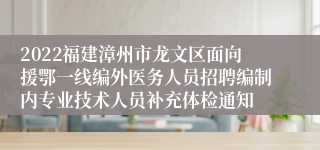 2022福建漳州市龙文区面向援鄂一线编外医务人员招聘编制内专业技术人员补充体检通知